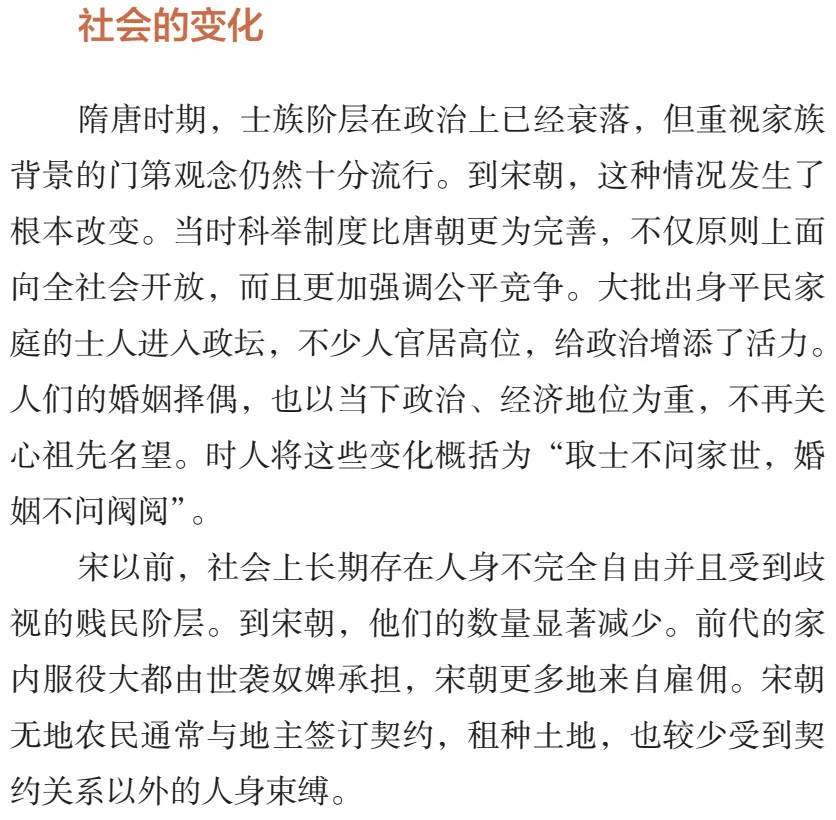 社会的变化

隋唐时期，士族阶层在政治上已经衰落，但重视家族背景的门第观念仍然十分流行。到宋朝，这种情况发生了根本改变。当时科举制度比唐朝更为完善，不仅原则上面向全社会开放，而且更加强调公平竞争。大批出身平民家庭的士人进入政坛，不少人官居高位，给政治增添了活力。人们的婚姻择偶，也以当下政治、经济地位为重，不再关心祖先名望。时人将这些变化概括为“取士不问家世，婚姻不问阀阅”。

宋以前，社会上长期存在人身不完全自由并且受到歧视的贱民阶层。到宋朝，他们的数量显著减少。前代的家内服役大都由世袭奴婢承担，宋朝更多地来自雇佣。宋朝无地农民通常与地主签订契约，租种土地，也较少受到契约关系以外的人身束缚。